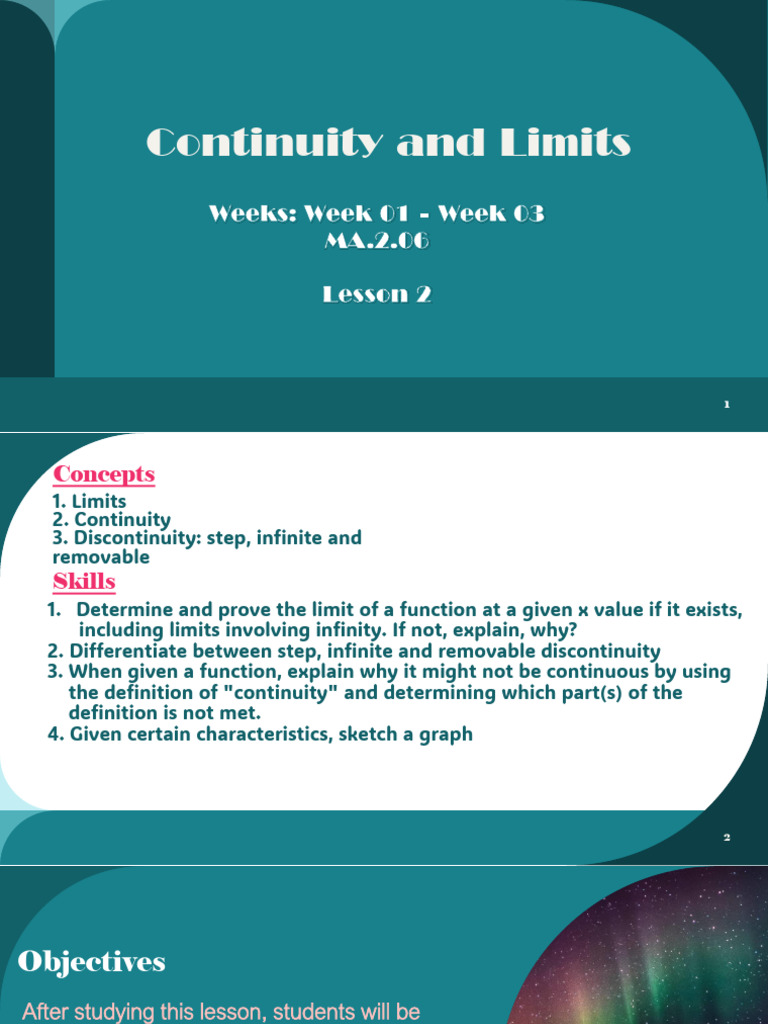 Continuity and Limits

Weeks: Week 01 - Week 03
MA.2.06

Lesson 2

1

Concepts

1. Limits
2. Continuity
3. Discontinuity: step, infinite and removable

Skills

1. Determine and prove the limit of a function at a given x value if it exists, including limits involving infinity. If not, explain, why?
2. Differentiate between step, infinite and removable discontinuity
3. When given a function, explain why it might not be continuous by using the definition of "continuity" and determining which part(s) of the definition is not met.
4. Given certain characteristics, sketch a graph

2

Objectives

After studying this lesson, students will be